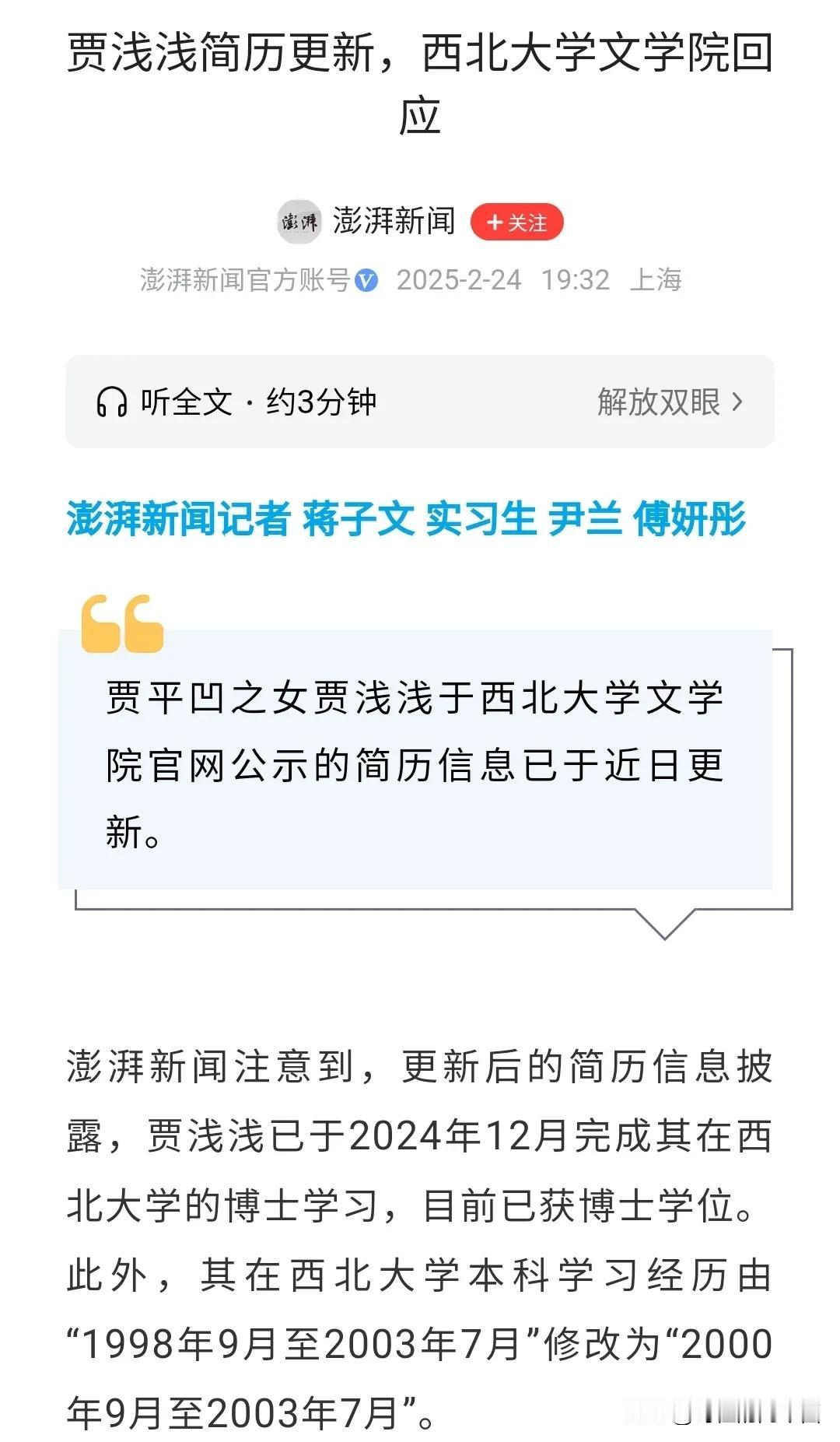 贾浅浅简历更新，西北大学文学院回应

澎湃
澎湃新闻
+关注
澎湃新闻官方账号 2025-2-24 19:32 上海

听全文 · 约3分钟
解放双眼 >

澎湃新闻记者 蒋子文 实习生 尹兰 傅妍彤

贾平凹之女贾浅浅于西北大学文学院官网公示的简历信息已于近日更新。

澎湃新闻注意到，更新后的简历信息披露，贾浅浅已于2024年12月完成其在西北大学的博士学习，目前已获博士学位。此外，其在西北大学本科学习经历由“1998年9月至2003年7月”修改为“2000年9月至2003年7月”。